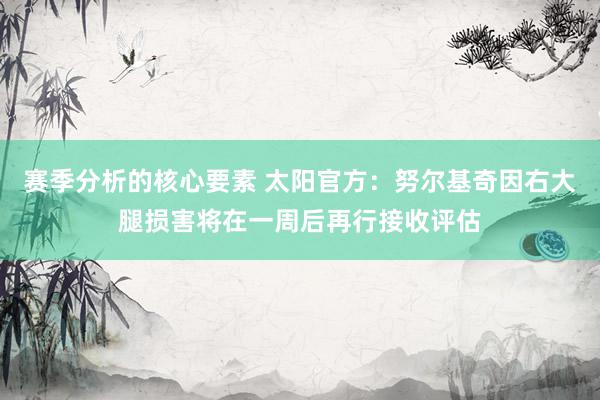 赛季分析的核心要素 太阳官方：努尔基奇因右大腿损害将在一周后再行接收评估